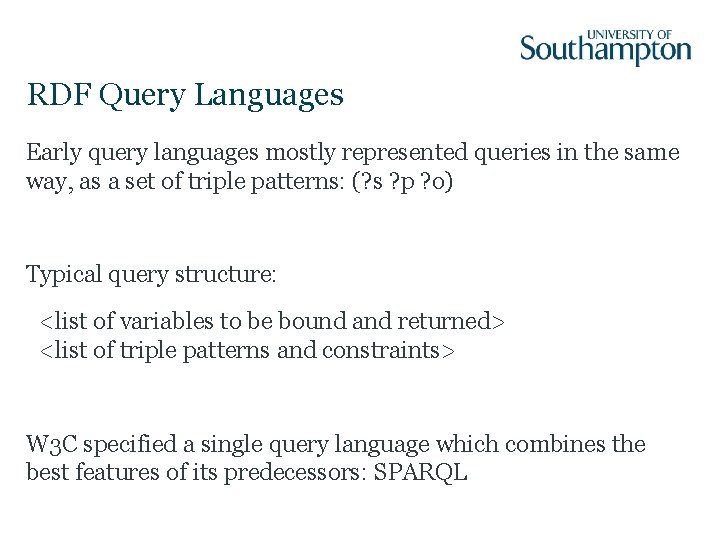 UNIVERSITY OF
Southampton

RDF Query Languages

Early query languages mostly represented queries in the same way, as a set of triple patterns: (?s ?p ?o)

Typical query structure:

<list of variables to be bound and returned>
<list of triple patterns and constraints>

W3C specified a single query language which combines the best features of its predecessors: SPARQL